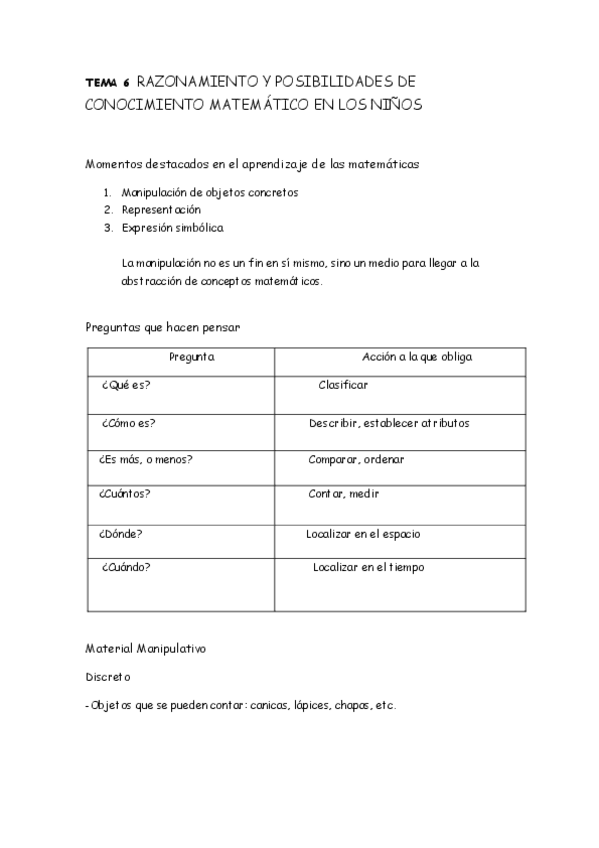 TEMA 6 RAZONAMIENTO Y POSIBILIDADES DE CONOCIMIENTO MATEMÁTICO EN LOS NIÑOS

Momentos destacados en el aprendizaje de las matemáticas

1. Manipulación de objetos concretos
2. Representación
3. Expresión simbólica

La manipulación no es un fin en sí mismo, sino un medio para llegar a la abstracción de conceptos matemáticos.

Preguntas que hacen pensar

| Pregunta | Acción a la que obliga |
|---|---|
| ¿Qué es? | Clasificar |
| ¿Cómo es? | Describir, establecer atributos |
| ¿Es más, o menos? | Comparar, ordenar |
| ¿Cuántos? | Contar, medir |
| ¿Dónde? | Localizar en el espacio |
| ¿Cuándo? | Localizar en el tiempo |

Material Manipulativo

Discreto

- Objetos que se pueden contar: canicas, lápices, chapas, etc.